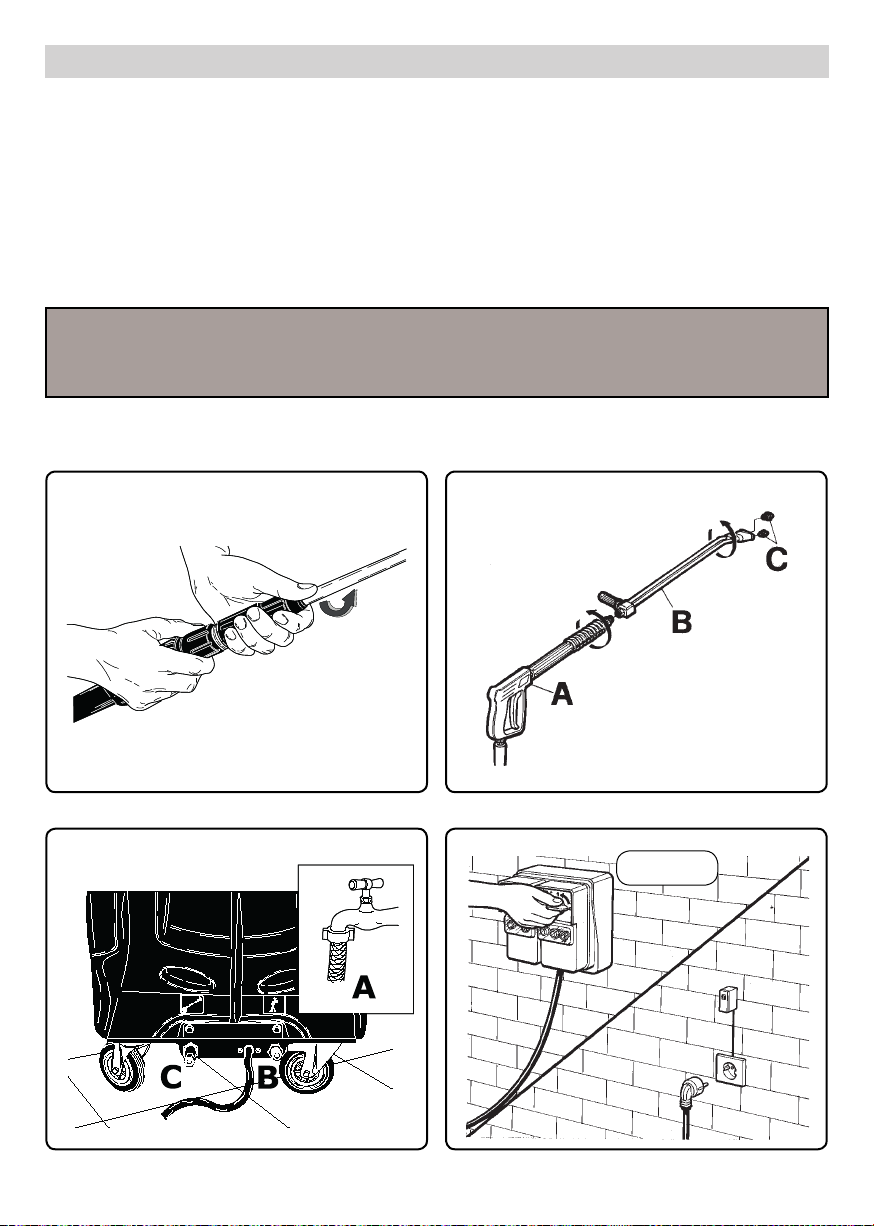 C

B

A

A

C

B